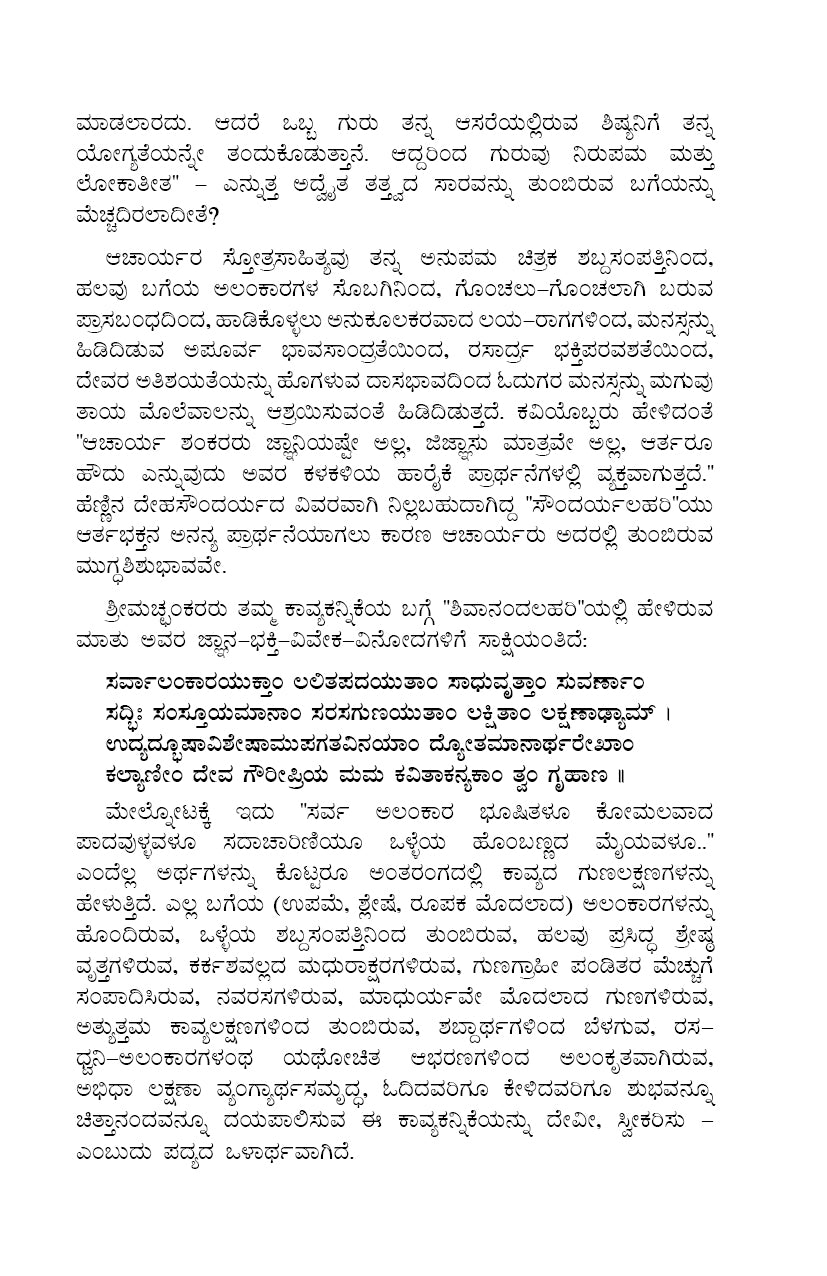 ಮಾಡಲಾರದು. ಆದರೆ ಒಬ್ಬ ಗುರು ತನ್ನ ಆಸರೆಯಲ್ಲಿರುವ ಶಿಷ್ಯನಿಗೆ ತನ್ನ ಯೋಗ್ಯತೆಯನ್ನೇ ತಂದುಕೊಡುತ್ತಾನೆ. ಆದ್ದರಿಂದ ಗುರುವು ನಿರುಪಮ ಮತ್ತು ಲೋಕಾತೀತ" – ಎನ್ನುತ್ತ ಅದ್ವೈತ ತತ್ತ್ವದ ಸಾರವನ್ನು ತುಂಬಿರುವ ಬಗೆಯನ್ನು ಮೆಚ್ಚದಿರಲಾದೀತೆ?

ಆಚಾರ್ಯರ ಸ್ತೋತ್ರಸಾಹಿತ್ಯವು ತನ್ನ ಅನುಪಮ ಚಿತ್ರಕ ಶಬ್ದಸಂಪತ್ತಿನಿಂದ, ಹಲವು ಬಗೆಯ ಅಲಂಕಾರಗಳ ಸೊಬಗಿನಿಂದ, ಗೊಂಚಲು–ಗೊಂಚಲಾಗಿ ಬರುವ ಪ್ರಾಸಬಂಧದಿಂದ, ಹಾಡಿಕೊಳ್ಳಲು ಅನುಕೂಲಕರವಾದ ಲಯ–ರಾಗಗಳಿಂದ, ಮನಸ್ಸನ್ನು ಹಿಡಿದಿಡುವ ಅಪೂರ್ವ ಭಾವಸಾಂದ್ರತೆಯಿಂದ, ರಸಾರ್ದ್ರ ಭಕ್ತಿಪರವಶತೆಯಿಂದ, ದೇವರ ಅತಿಶಯತೆಯನ್ನು ಹೊಗಳುವ ದಾಸಭಾವದಿಂದ ಓದುಗರ ಮನಸ್ಸನ್ನು ಮಗುವು ತಾಯ ಮೊಲೆವಾಲನ್ನು ಆಶ್ರಯಿಸುವಂತೆ ಹಿಡಿದಿಡುತ್ತದೆ. ಕವಿಯೊಬ್ಬರು ಹೇಳಿದಂತೆ "ಆಚಾರ್ಯ ಶಂಕರರು ಜ್ಞಾನಿಯಷ್ಟೇ ಅಲ್ಲ, ಜಿಜ್ಞಾಸು ಮಾತ್ರವೇ ಅಲ್ಲ, ಆರ್ತರೂ ಹೌದು ಎನ್ನುವುದು ಅವರ ಕಳಕಳಿಯ ಹಾರೈಕೆ ಪ್ರಾರ್ಥನೆಗಳಲ್ಲಿ ವ್ಯಕ್ತವಾಗುತ್ತದೆ." ಹೆಣ್ಣಿನ ದೇಹಸೌಂದರ್ಯದ ವಿವರವಾಗಿ ನಿಲ್ಲಬಹುದಾಗಿದ್ದ "ಸೌಂದರ್ಯಲಹರಿ"ಯು ಆರ್ತಭಕ್ತನ ಅನನ್ಯ ಪ್ರಾರ್ಥನೆಯಾಗಲು ಕಾರಣ ಆಚಾರ್ಯರು ಅದರಲ್ಲಿ ತುಂಬಿರುವ ಮುಗ್ಧಶಿಶುಭಾವವೇ.

ಶ್ರೀಮಚ್ಛಂಕರರು ತಮ್ಮ ಕಾವ್ಯಕನ್ನಿಕೆಯ ಬಗ್ಗೆ "ಶಿವಾನಂದಲಹರಿ"ಯಲ್ಲಿ ಹೇಳಿರುವ ಮಾತು ಅವರ ಜ್ಞಾನ–ಭಕ್ತಿ–ವಿವೇಕ–ವಿನೋದಗಳಿಗೆ ಸಾಕ್ಷಿಯಂತಿದೆ:

ಸರ್ವಾಲಂಕಾರಯುಕ್ತಾಂ ಲಲಿತಪದಯುತಾಂ ಸಾಧುವೃತ್ತಾಂ ಸುವರ್ಣಾಂ
ಸದ್ಭಿಃ ಸಂಸ್ತೂಯಮಾನಾಂ ಸರಸಗುಣಯುತಾಂ ಲಕ್ಷಿತಾಂ ಲಕ್ಷಣಾಢ್ಯಾಮ್ ।
ಉದ್ಯದ್ಭೂಷಾವಿಶೇಷಾಮುಪಗತವಿನಯಾಂ ದ್ಯೋತಮಾನಾರ್ಥರೇಖಾಂ
ಕಲ್ಯಾಣೀಂ ದೇವ ಗೌರೀಪ್ರಿಯ ಮಮ ಕವಿತಾಕನ್ಯಕಾಂ ತ್ವಂ ಗೃಹಾಣ ॥

ಮೇಲ್ನೋಟಕ್ಕೆ ಇದು "ಸರ್ವ ಅಲಂಕಾರ ಭೂಷಿತಳೂ ಕೋಮಲವಾದ ಪಾದವುಳ್ಳವಳೂ ಸದಾಚಾರಿಣಿಯೂ ಒಳ್ಳೆಯ ಹೊಂಬಣ್ಣದ ಮೈಯವಳೂ.." ಎಂದೆಲ್ಲ ಅರ್ಥಗಳನ್ನು ಕೊಟ್ಟರೂ ಅಂತರಂಗದಲ್ಲಿ ಕಾವ್ಯದ ಗುಣಲಕ್ಷಣಗಳನ್ನು ಹೇಳುತ್ತಿದೆ. ಎಲ್ಲ ಬಗೆಯ (ಉಪಮೆ, ಶ್ಲೇಷೆ, ರೂಪಕ ಮೊದಲಾದ) ಅಲಂಕಾರಗಳನ್ನು ಹೊಂದಿರುವ, ಒಳ್ಳೆಯ ಶಬ್ದಸಂಪತ್ತಿನಿಂದ ತುಂಬಿರುವ, ಹಲವು ಪ್ರಸಿದ್ಧ ಶ್ರೇಷ್ಠ ವೃತ್ತಗಳಿರುವ, ಕರ್ಕಶವಲ್ಲದ ಮಧುರಾಕ್ಷರಗಳಿರುವ, ಗುಣಗ್ರಾಹೀ ಪಂಡಿತರ ಮೆಚ್ಚುಗೆ ಸಂಪಾದಿಸಿರುವ, ನವರಸಗಳಿರುವ, ಮಾಧುರ್ಯವೇ ಮೊದಲಾದ ಗುಣಗಳಿರುವ, ಅತ್ಯುತ್ತಮ ಕಾವ್ಯಲಕ್ಷಣಗಳಿಂದ ತುಂಬಿರುವ, ಶಬ್ದಾರ್ಥಗಳಿಂದ ಬೆಳಗುವ, ರಸ–ಧ್ವನಿ–ಅಲಂಕಾರಗಳಂಥ ಯಥೋಚಿತ ಆಭರಣಗಳಿಂದ ಅಲಂಕೃತವಾಗಿರುವ, ಅಭಿಧಾ ಲಕ್ಷಣಾ ವ್ಯಂಗ್ಯಾರ್ಥಸಮೃದ್ಧ, ಓದಿದವರಿಗೂ ಕೇಳಿದವರಿಗೂ ಶುಭವನ್ನೂ ಚಿತ್ತಾನಂದವನ್ನೂ ದಯಪಾಲಿಸುವ ಈ ಕಾವ್ಯಕನ್ನಿಕೆಯನ್ನು ದೇವೀ, ಸ್ವೀಕರಿಸು – ಎಂಬುದು ಪದ್ಯದ ಒಳಾರ್ಥವಾಗಿದೆ.